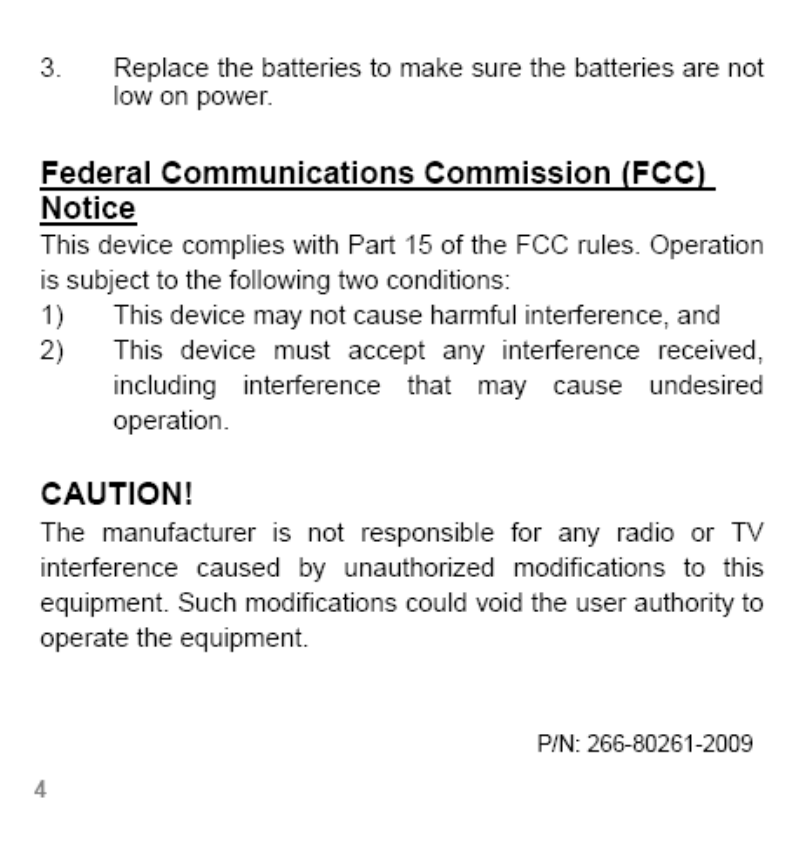 3. Replace the batteries to make sure the batteries are not low on power.

Federal Communications Commission (FCC) Notice

This device complies with Part 15 of the FCC rules. Operation is subject to the following two conditions:
1) This device may not cause harmful interference, and
2) This device must accept any interference received, including interference that may cause undesired operation.

CAUTION!

The manufacturer is not responsible for any radio or TV interference caused by unauthorized modifications to this equipment. Such modifications could void the user authority to operate the equipment.

P/N: 266-80261-2009

4